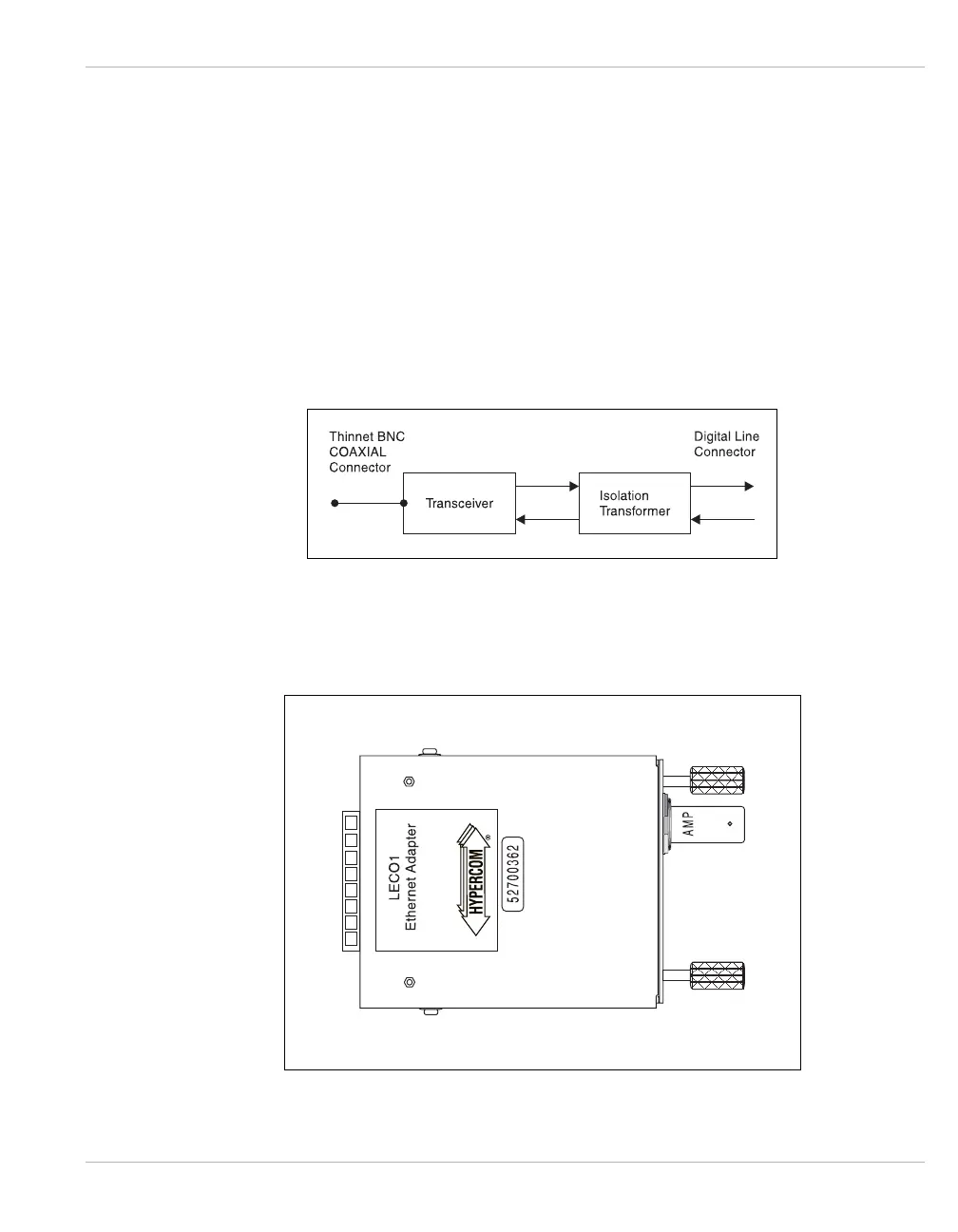 Thinnet BNC COAXIAL Connector

Transceiver

Isolation Transformer

Digital Line Connector

LECO1 Ethernet Adapter

HYPERCOM®

52700362

AMP